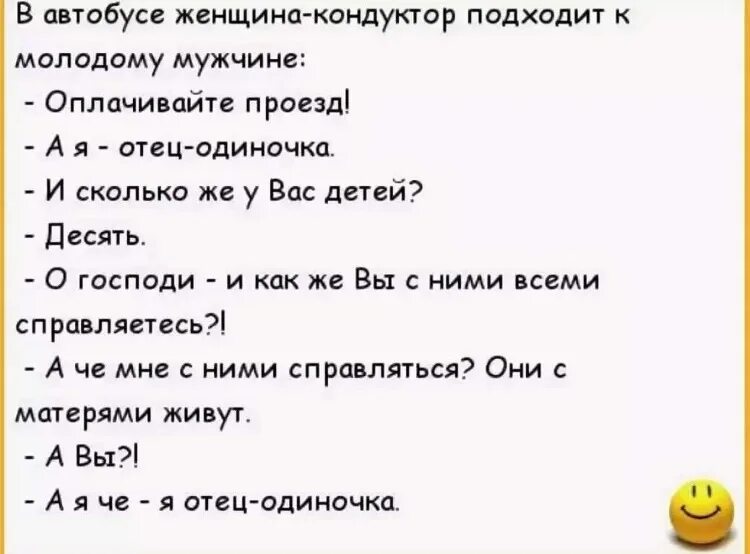 В автобусе женщина-кондуктор подходит к молодому мужчине:
- Оплачивайте проезд!
- А я - отец-одиночка.
- И сколько же у Вас детей?
- Десять.
- О господи - и как же Вы с ними всеми справляетесь?!
- А че мне с ними справляться? Они с матерями живут.
- А Вы?!
- А я че - я отец-одиночка.